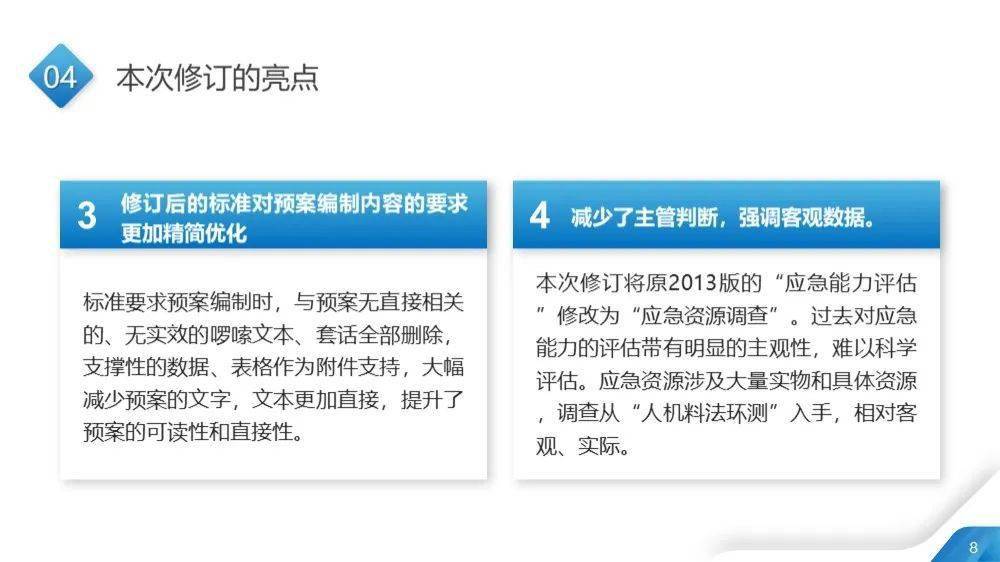 04 本次修订的亮点

3 修订后的标准对预案编制内容的要求更加精简优化

标准要求预案编制时，与预案无直接相关的、无实效的啰嗦文本、套话全部删除，支撑性的数据、表格作为附件支持，大幅减少预案的文字，文本更加直接，提升了预案的可读性和直接性。

4 减少了主管判断，强调客观数据。

本次修订将原2013版的“应急能力评估”修改为“应急资源调查”。过去对应急能力的评估带有明显的主观性，难以科学评估。应急资源涉及大量实物和具体资源，调查从“人机料法环测”入手，相对客观、实际。

8